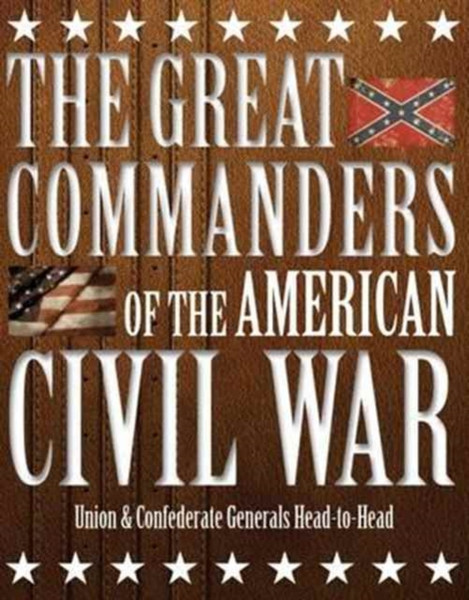 THE GREAT COMMANDERS OF THE AMERICAN CIVIL WAR

Union & Confederate Generals Head-to-Head